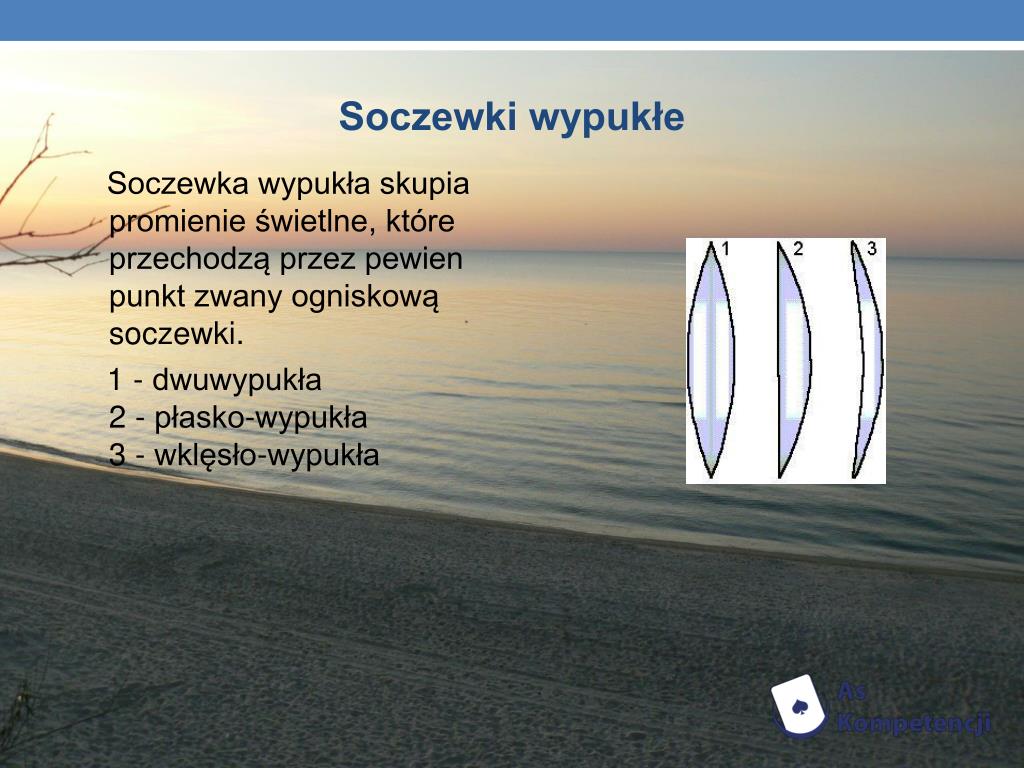 Soczewki wypukłe

Soczewka wypukła skupia promienie świetlne, które przechodzą przez pewien punkt zwany ogniskową soczewki.

1 - dwuwypukła
2 - płasko-wypukła
3 - wklęsło-wypukła

1 2 3

As Kompetencji